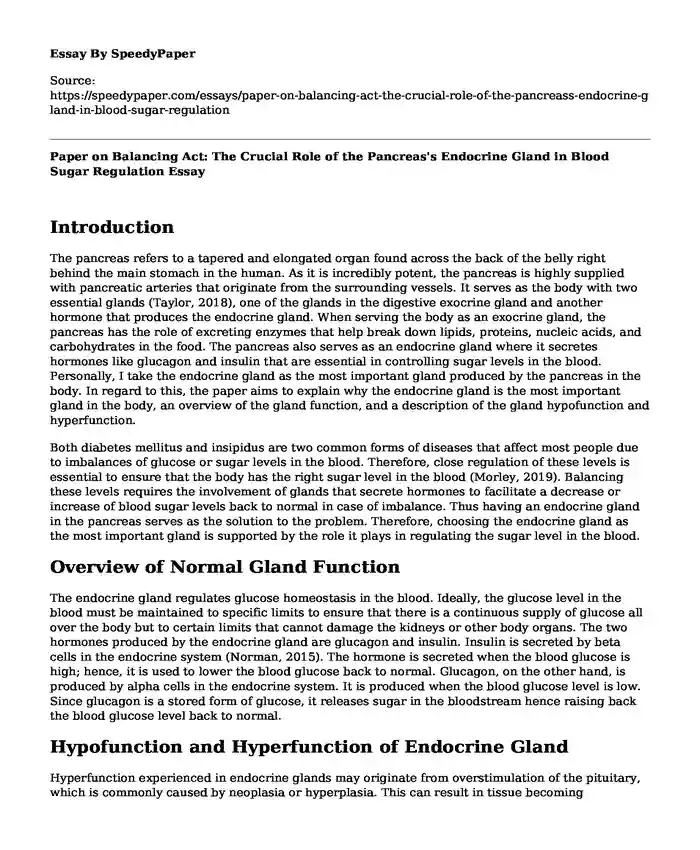 Essay By SpeedyPaper

Source:
https://speedypaper.com/essays/paper-on-balancing-act-the-crucial-role-of-the-pancreass-endocrine-gland-in-blood-sugar-regulation

Paper on Balancing Act: The Crucial Role of the Pancreas's Endocrine Gland in Blood Sugar Regulation Essay

Introduction

The pancreas refers to a tapered and elongated organ found across the back of the belly right behind the main stomach in the human. As it is incredibly potent, the pancreas is highly supplied with pancreatic arteries that originate from the surrounding vessels. It serves as the body with two essential glands (Taylor, 2018), one of the glands in the digestive exocrine gland and another hormone that produces the endocrine gland. When serving the body as an exocrine gland, the pancreas has the role of excreting enzymes that help break down lipids, proteins, nucleic acids, and carbohydrates in the food. The pancreas also serves as an endocrine gland where it secretes hormones like glucagon and insulin that are essential in controlling sugar levels in the blood. Personally, I take the endocrine gland as the most important gland produced by the pancreas in the body. In regard to this, the paper aims to explain why the endocrine gland is the most important gland in the body, an overview of the gland function, and a description of the gland hypofunction and hyperfunction.

Both diabetes mellitus and insipidus are two common forms of diseases that affect most people due to imbalances of glucose or sugar levels in the blood. Therefore, close regulation of these levels is essential to ensure that the body has the right sugar level in the blood (Morley, 2019). Balancing these levels requires the involvement of glands that secrete hormones to facilitate a decrease or increase of blood sugar levels back to normal in case of imbalance. Thus having an endocrine gland in the pancreas serves as the solution to the problem. Therefore, choosing the endocrine gland as the most important gland is supported by the role it plays in regulating the sugar level in the blood.

Overview of Normal Gland Function

The endocrine gland regulates glucose homeostasis in the blood. Ideally, the glucose level in the blood must be maintained to specific limits to ensure that there is a continuous supply of glucose all over the body but to certain limits that cannot damage the kidneys or other body organs. The two hormones produced by the endocrine gland are glucagon and insulin. Insulin is secreted by beta cells in the endocrine system (Norman, 2015). The hormone is secreted when the blood glucose is high; hence, it is used to lower the blood glucose back to normal. Glucagon, on the other hand, is produced by alpha cells in the endocrine system. It is produced when the blood glucose level is low. Since glucagon is a stored form of glucose, it releases sugar in the bloodstream hence raising back the blood glucose level back to normal.

Hypofunction and Hyperfunction of Endocrine Gland

Hyperfunction experienced in endocrine glands may originate from overstimulation of the pituitary, which is commonly caused by neoplasia or hyperplasia. This can result in tissue becoming